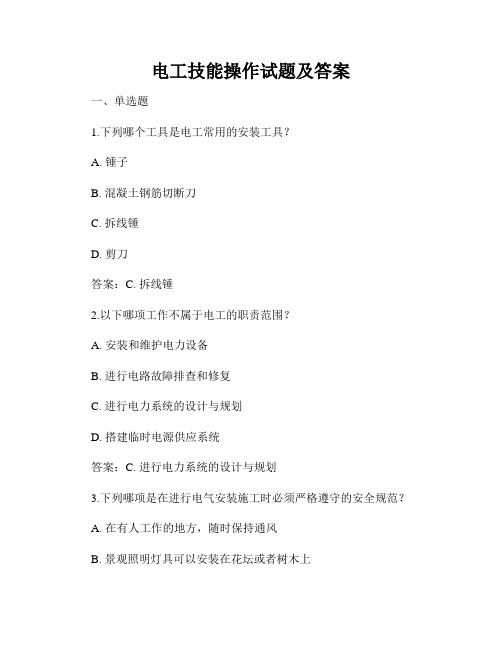 电工技能操作试题及答案

一、单选题

1.下列哪个工具是电工常用的安装工具？

A. 锤子

B. 混凝土钢筋切断刀

C. 拆线锤

D. 剪刀

答案：C. 拆线锤

2.以下哪项工作不属于电工的职责范围？

A. 安装和维护电力设备

B. 进行电路故障排查和修复

C. 进行电力系统的设计与规划

D. 搭建临时电源供应系统

答案：C. 进行电力系统的设计与规划

3.下列哪项是在进行电气安装施工时必须严格遵守的安全规范？

A. 在有人工作的地方，随时保持通风

B. 景观照明灯具可以安装在花坛或者树木上